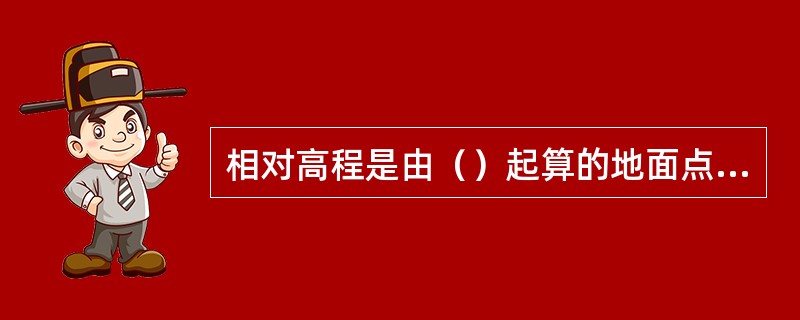 相对高程是由（）起算的地面点...